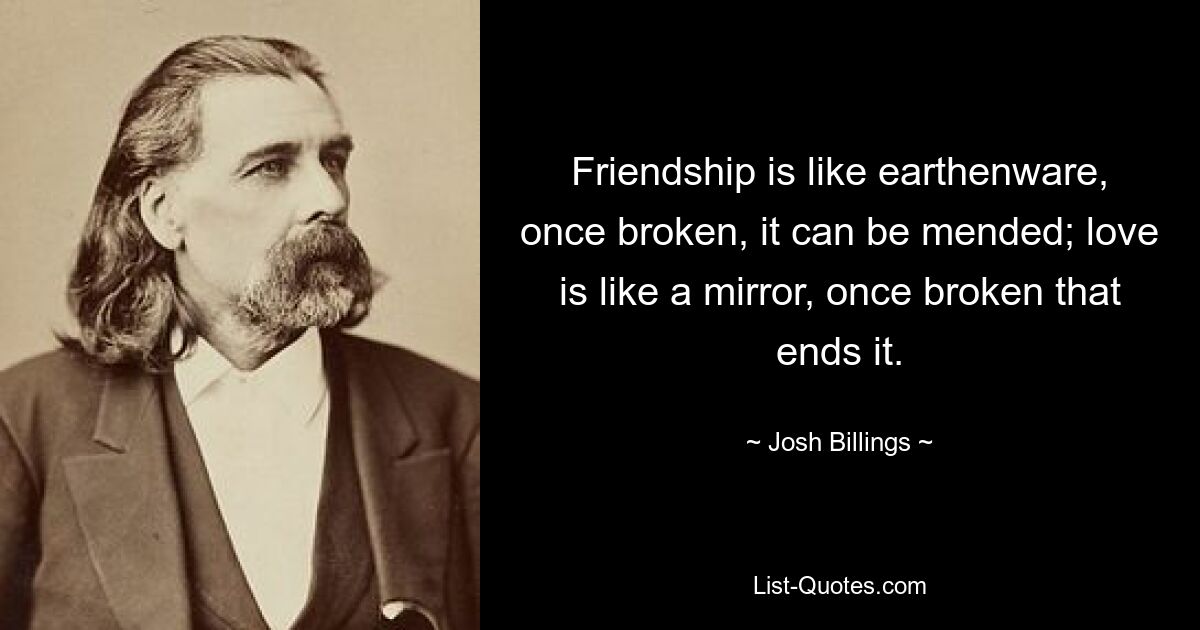 Friendship is like earthenware, once broken, it can be mended; love is like a mirror, once broken that ends it.

~ Josh Billings ~

List-Quotes.com